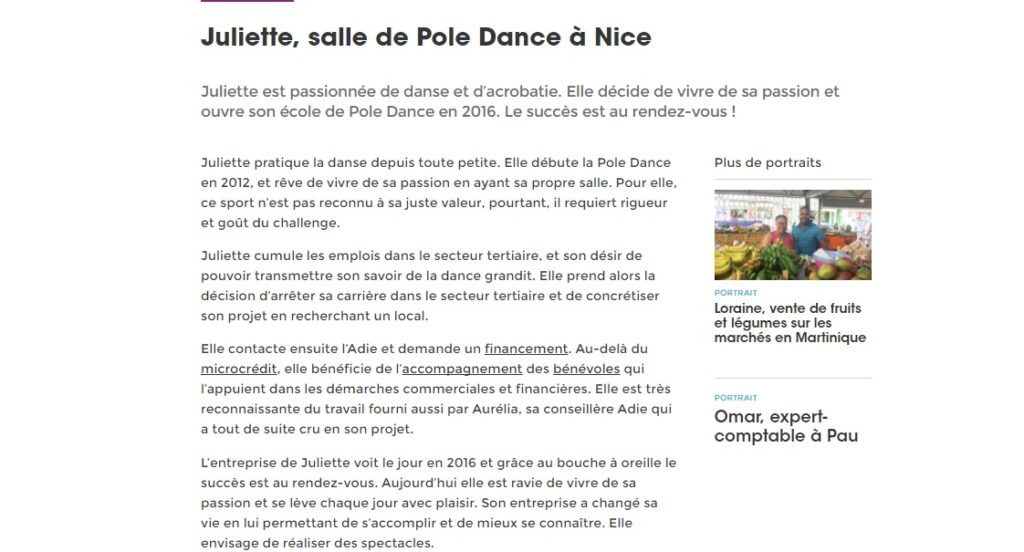 Juliette, salle de Pole Dance à Nice

Juliette est passionnée de danse et d'acrobatie. Elle décide de vivre de sa passion et ouvre son école de Pole Dance en 2016. Le succès est au rendez-vous !

Juliette pratique la danse depuis toute petite. Elle débute la Pole Dance en 2012, et rêve de vivre de sa passion en ayant sa propre salle. Pour elle, ce sport n'est pas reconnu à sa juste valeur, pourtant, il requiert rigueur et goût du challenge.

Juliette cumule les emplois dans le secteur tertiaire, et son désir de pouvoir transmettre son savoir de la dance grandit. Elle prend alors la décision d'arrêter sa carrière dans le secteur tertiaire et de concrétiser son projet en recherchant un local.

Elle contacte ensuite l'Adie et demande un financement. Au-delà du microcrédit, elle bénéficie de l'accompagnement des bénévoles qui l'appuient dans les démarches commerciales et financières. Elle est très reconnaissante du travail fourni aussi par Aurélia, sa conseillère Adie qui a tout de suite cru en son projet.

L'entreprise de Juliette voit le jour en 2016 et grâce au bouche à oreille le succès est au rendez-vous. Aujourd'hui elle est ravie de vivre de sa passion et se lève chaque jour avec plaisir. Son entreprise a changé sa vie en lui permettant de s'accomplir et de mieux se connaître. Elle envisage de réaliser des spectacles.

Plus de portraits

PORTRAIT
Loraine, vente de fruits et légumes sur les marchés en Martinique

PORTRAIT
Omar, expert-comptable à Pau